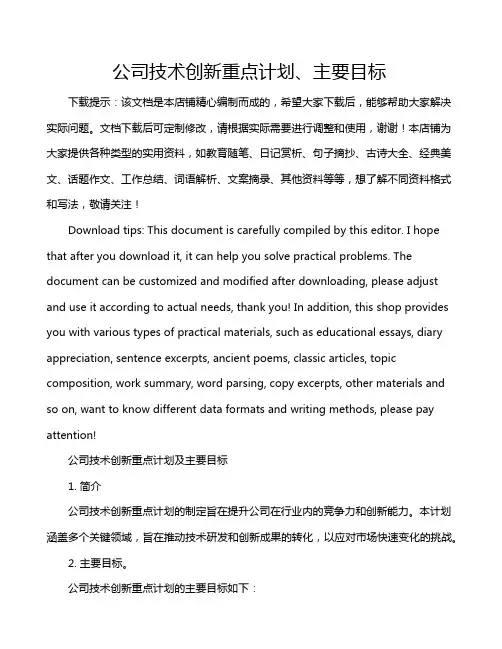 公司技术创新重点计划、主要目标

下载提示：该文档是本店铺精心编制而成的，希望大家下载后，能够帮助大家解决实际问题。文档下载后可定制修改，请根据实际需要进行调整和使用，谢谢！本店铺为大家提供各种类型的实用资料，如教育随笔、日记赏析、句子摘抄、古诗大全、经典美文、话题作文、工作总结、词语解析、文案摘录、其他资料等等，想了解不同资料格式和写法，敬请关注！

Download tips: This document is carefully compiled by this editor. I hope that after you download it, it can help you solve practical problems. The document can be customized and modified after downloading, please adjust and use it according to actual needs, thank you! In addition, this shop provides you with various types of practical materials, such as educational essays, diary appreciation, sentence excerpts, ancient poems, classic articles, topic composition, work summary, word parsing, copy excerpts, other materials and so on, want to know different data formats and writing methods, please pay attention!

公司技术创新重点计划及主要目标

1. 简介

公司技术创新重点计划的制定旨在提升公司在行业内的竞争力和创新能力。本计划涵盖多个关键领域，旨在推动技术研发和创新成果的转化，以应对市场快速变化的挑战。

2. 主要目标。

公司技术创新重点计划的主要目标如下：